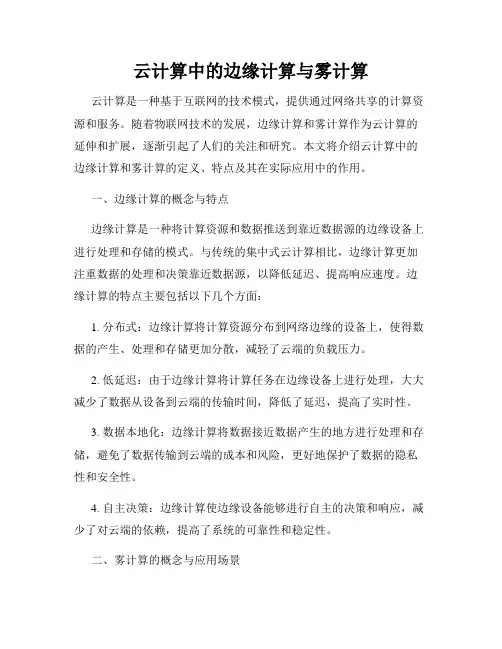 云计算中的边缘计算与雾计算

云计算是一种基于互联网的技术模式，提供通过网络共享的计算资源和服务。随着物联网技术的发展，边缘计算和雾计算作为云计算的延伸和扩展，逐渐引起了人们的关注和研究。本文将介绍云计算中的边缘计算和雾计算的定义、特点及其在实际应用中的作用。

一、边缘计算的概念与特点

边缘计算是一种将计算资源和数据推送到靠近数据源的边缘设备上进行处理和存储的模式。与传统的集中式云计算相比，边缘计算更加注重数据的处理和决策靠近数据源，以降低延迟、提高响应速度。边缘计算的特点主要包括以下几个方面：

1. 分布式：边缘计算将计算资源分布到网络边缘的设备上，使得数据的产生、处理和存储更加分散，减轻了云端的负载压力。

2. 低延迟：由于边缘计算将计算任务在边缘设备上进行处理，大大减少了数据从设备到云端的传输时间，降低了延迟，提高了实时性。

3. 数据本地化：边缘计算将数据接近数据产生的地方进行处理和存储，避免了数据传输到云端的成本和风险，更好地保护了数据的隐私性和安全性。

4. 自主决策：边缘计算使边缘设备能够进行自主的决策和响应，减少了对云端的依赖，提高了系统的可靠性和稳定性。

二、雾计算的概念与应用场景